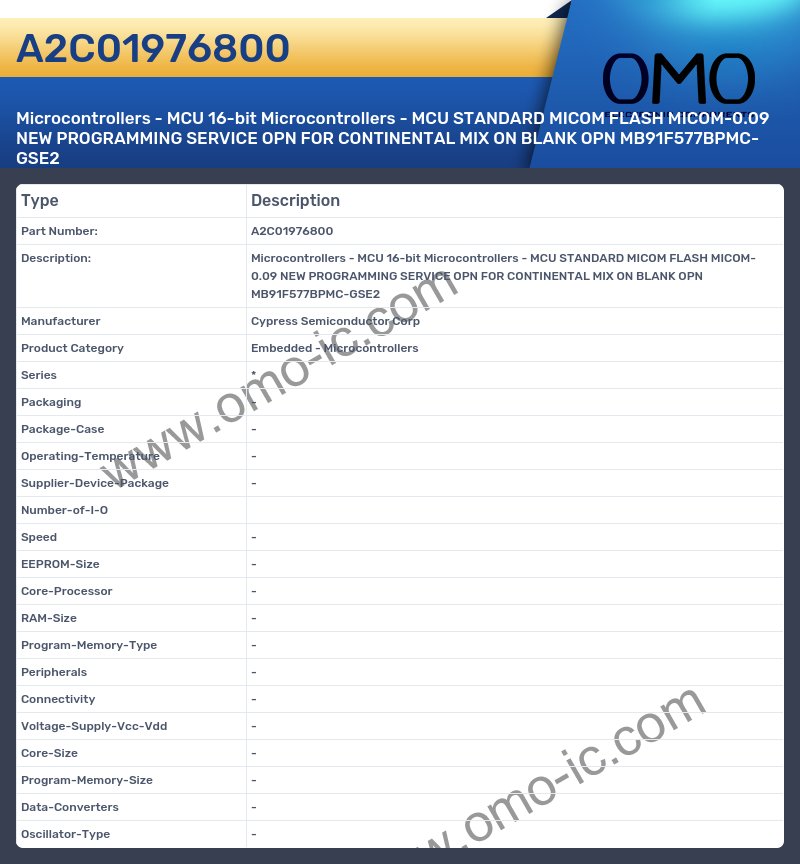 A2C01976800

OMO

Microcontrollers - MCU 16-bit Microcontrollers - MCU STANDARD MICOM FLASH MICOM-0.09 NEW PROGRAMMING SERVICE OPN FOR CONTINENTAL MIX ON BLANK OPN MB91F577BPMC-GSE2

| Type | Description |
|---|---|
| Part Number: | A2C01976800 |
| Description: | Microcontrollers - MCU 16-bit Microcontrollers - MCU STANDARD MICOM FLASH MICOM-0.09 NEW PROGRAMMING SERVICE OPN FOR CONTINENTAL MIX ON BLANK OPN MB91F577BPMC-GSE2 |
| Manufacturer | Cypress Semiconductor Corp |
| Product Category | Embedded - Microcontrollers |
| Series | * |
| Packaging | |
| Package-Case | - |
| Operating-Temperature | - |
| Supplier-Device-Package | - |
| Number-of-I-O | |
| Speed | - |
| EEPROM-Size | - |
| Core-Processor | - |
| RAM-Size | - |
| Program-Memory-Type | - |
| Peripherals | - |
| Connectivity | - |
| Voltage-Supply-Vcc-Vdd | - |
| Core-Size | - |
| Program-Memory-Size | - |
| Data-Converters | - |
| Oscillator-Type | - |

www.omo-ic.com
www.omo-ic.com